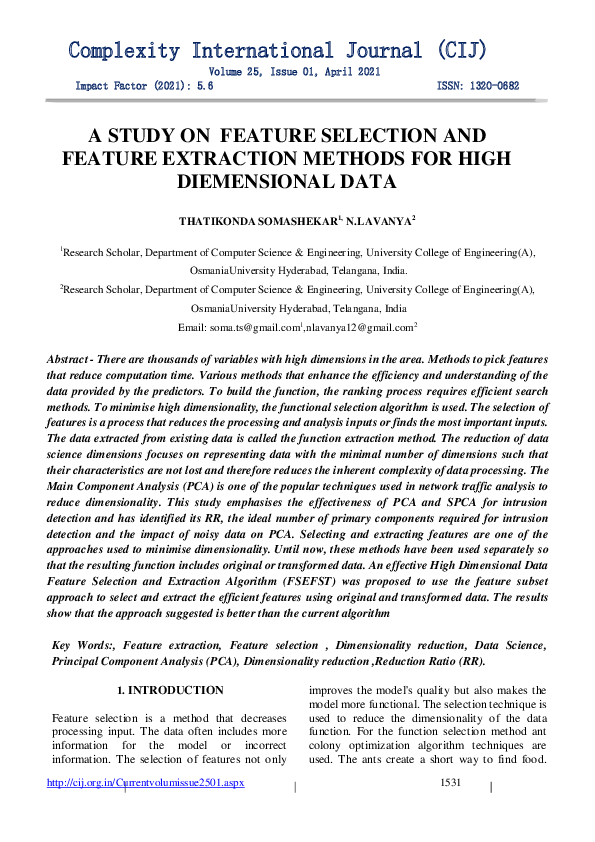 Complexity International Journal (CIJ)
Volume 25, Issue 01, April 2021
Impact Factor (2021): 5.6 ISSN: 1320-0682

A STUDY ON FEATURE SELECTION AND FEATURE EXTRACTION METHODS FOR HIGH DIEMENSIONAL DATA

THATIKONDA SOMASHEKAR$^{1,}$ N.LAVANYA$^{2}$

$^{1}$Research Scholar, Department of Computer Science & Engineering, University College of Engineering(A), OsmaniaUniversity Hyderabad, Telangana, India.
$^{2}$Research Scholar, Department of Computer Science & Engineering, University College of Engineering(A), OsmaniaUniversity Hyderabad, Telangana, India
Email: soma.ts@gmail.com$^{1}$,nlavanya12@gmail.com$^{2}$

Abstract - There are thousands of variables with high dimensions in the area. Methods to pick features that reduce computation time. Various methods that enhance the efficiency and understanding of the data provided by the predictors. To build the function, the ranking process requires efficient search methods. To minimise high dimensionality, the functional selection algorithm is used. The selection of features is a process that reduces the processing and analysis inputs or finds the most important inputs. The data extracted from existing data is called the function extraction method. The reduction of data science dimensions focuses on representing data with the minimal number of dimensions such that their characteristics are not lost and therefore reduces the inherent complexity of data processing. The Main Component Analysis (PCA) is one of the popular techniques used in network traffic analysis to reduce dimensionality. This study emphasises the effectiveness of PCA and SPCA for intrusion detection and has identified its RR, the ideal number of primary components required for intrusion detection and the impact of noisy data on PCA. Selecting and extracting features are one of the approaches used to minimise dimensionality. Until now, these methods have been used separately so that the resulting function includes original or transformed data. An effective High Dimensional Data Feature Selection and Extraction Algorithm (FSEFST) was proposed to use the feature subset approach to select and extract the efficient features using original and transformed data. The results show that the approach suggested is better than the current algorithm

Key Words:, Feature extraction, Feature selection , Dimensionality reduction, Data Science, Principal Component Analysis (PCA), Dimensionality reduction ,Reduction Ratio (RR).

1. INTRODUCTION

Feature selection is a method that decreases processing input. The data often includes more information for the model or incorrect information. The selection of features not only improves the model's quality but also makes the model more functional. The selection technique is used to reduce the dimensionality of the data function. For the function selection method ant colony optimization algorithm techniques are used. The ants create a short way to find food.

http://cij.org.in/Currentvolumissue2501.aspx 1531